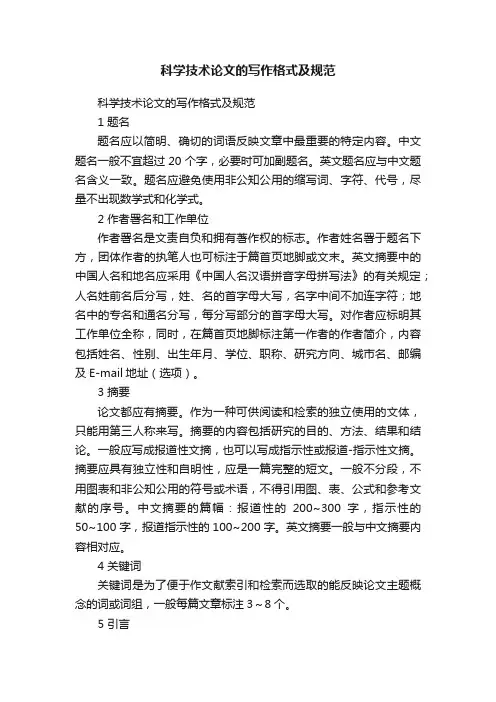 科学技术论文的写作格式及规范

科学技术论文的写作格式及规范

1 题名

题名应以简明、确切的词语反映文章中最重要的特定内容。中文题名一般不宜超过 20 个字，必要时可加副题名。英文题名应与中文题名含义一致。题名应避免使用非公知公用的缩写词、字符、代号，尽量不出现数学式和化学式。

2 作者署名和工作单位

作者署名是文责自负和拥有著作权的标志。作者姓名署于题名下方，团体作者的执笔人也可标注于篇首页地脚或文末。英文摘要中的中国人名和地名应采用《中国人名汉语拼音字母拼写法》的有关规定；人名姓前名后分写，姓、名的首字母大写，名字中间不加连字符；地名中的专名和通名分写，每分写部分的首字母大写。对作者应标明其工作单位全称，同时，在篇首页地脚标注第一作者的作者简介，内容包括姓名、性别、出生年月、学位、职称、研究方向、城市名、邮编及 E-mail 地址（选项）。

3 摘要

论文都应有摘要。作为一种可供阅读和检索的独立使用的文体，只能用第三人称来写。摘要的内容包括研究的目的、方法、结果和结论。一般应写成报道性文摘，也可以写成指示性或报道-指示性文摘。摘要应具有独立性和自明性，应是一篇完整的短文。一般不分段，不用图表和非公知公用的符号或术语，不得引用图、表、公式和参考文献的序号。中文摘要的篇幅：报道性的 200~300 字，指示性的 50~100 字，报道指示性的 100~200 字。英文摘要一般与中文摘要内容相对应。

4 关键词

关键词是为了便于作文献索引和检索而选取的能反映论文主题概念的词或词组，一般每篇文章标注 3～8 个。

5 引言